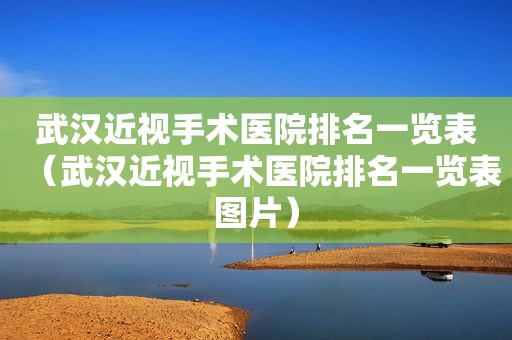 武汉近视手术医院排名一览表（武汉近视手术医院排名一览表图片）